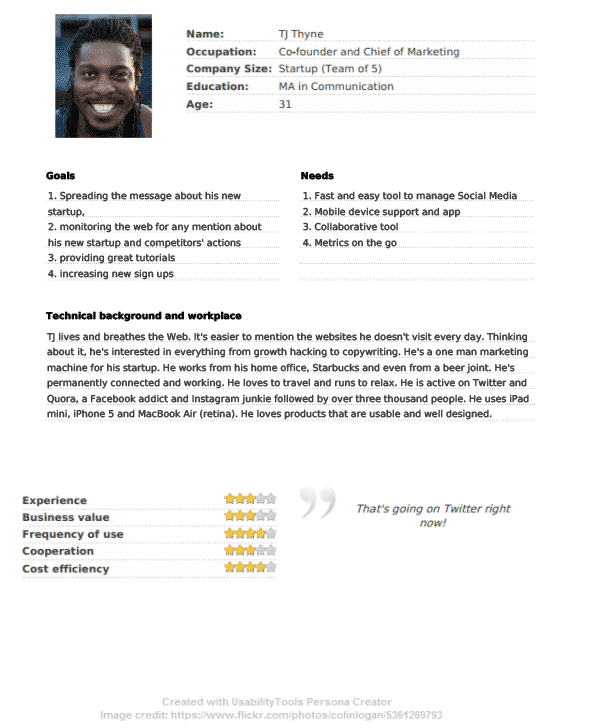 Name: TJ Thyne
Occupation: Co-founder and Chief of Marketing
Company Size: Startup (Team of 5)
Education: MA in Communication
Age: 31

Goals

1. Spreading the message about his new startup,
2. monitoring the web for any mention about his new startup and competitors' actions
3. providing great tutorials
4. increasing new sign ups

Needs

1. Fast and easy tool to manage Social Media
2. Mobile device support and app
3. Collaborative tool
4. Metrics on the go

Technical background and workplace

TJ lives and breathes the Web. It's easier to mention the websites he doesn't visit every day. Thinking about it, he's interested in everything from growth hacking to copywriting. He's a one man marketing machine for his startup. He works from his home office, Starbucks and even from a beer joint. He's permanently connected and working. He loves to travel and runs to relax. He is active on Twitter and Quora, a Facebook addict and Instagram junkie followed by over three thousand people. He uses iPad mini, iPhone 5 and MacBook Air (retina). He loves products that are usable and well designed.

Experience
Business value
Frequency of use
Cooperation
Cost efficiency

That's going on Twitter right now!

Created with UsabilityTools Persona Creator
Image credit: https://www.flickr.com/photos/colinlogan/5361269793